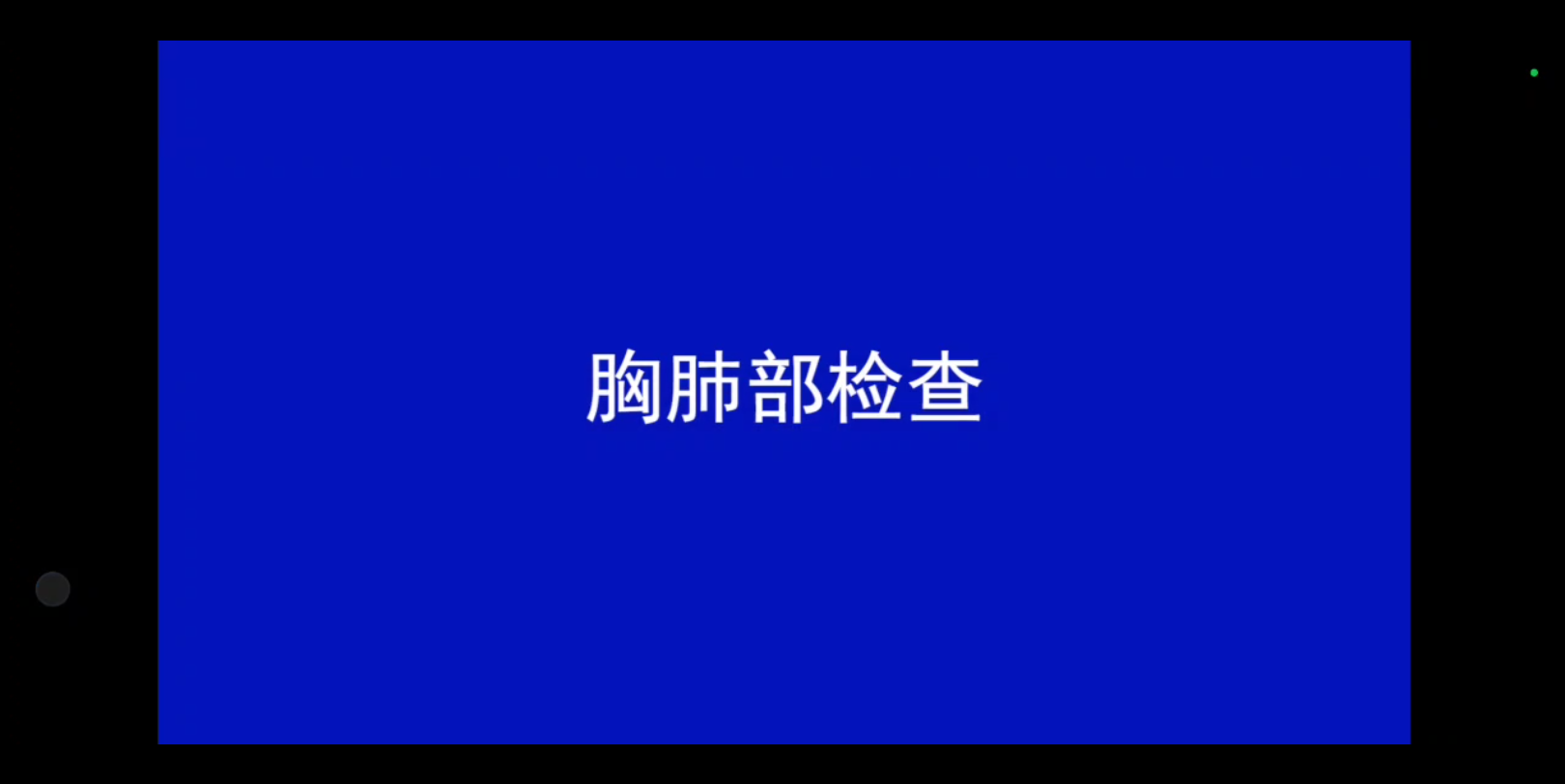 胸肺部检查